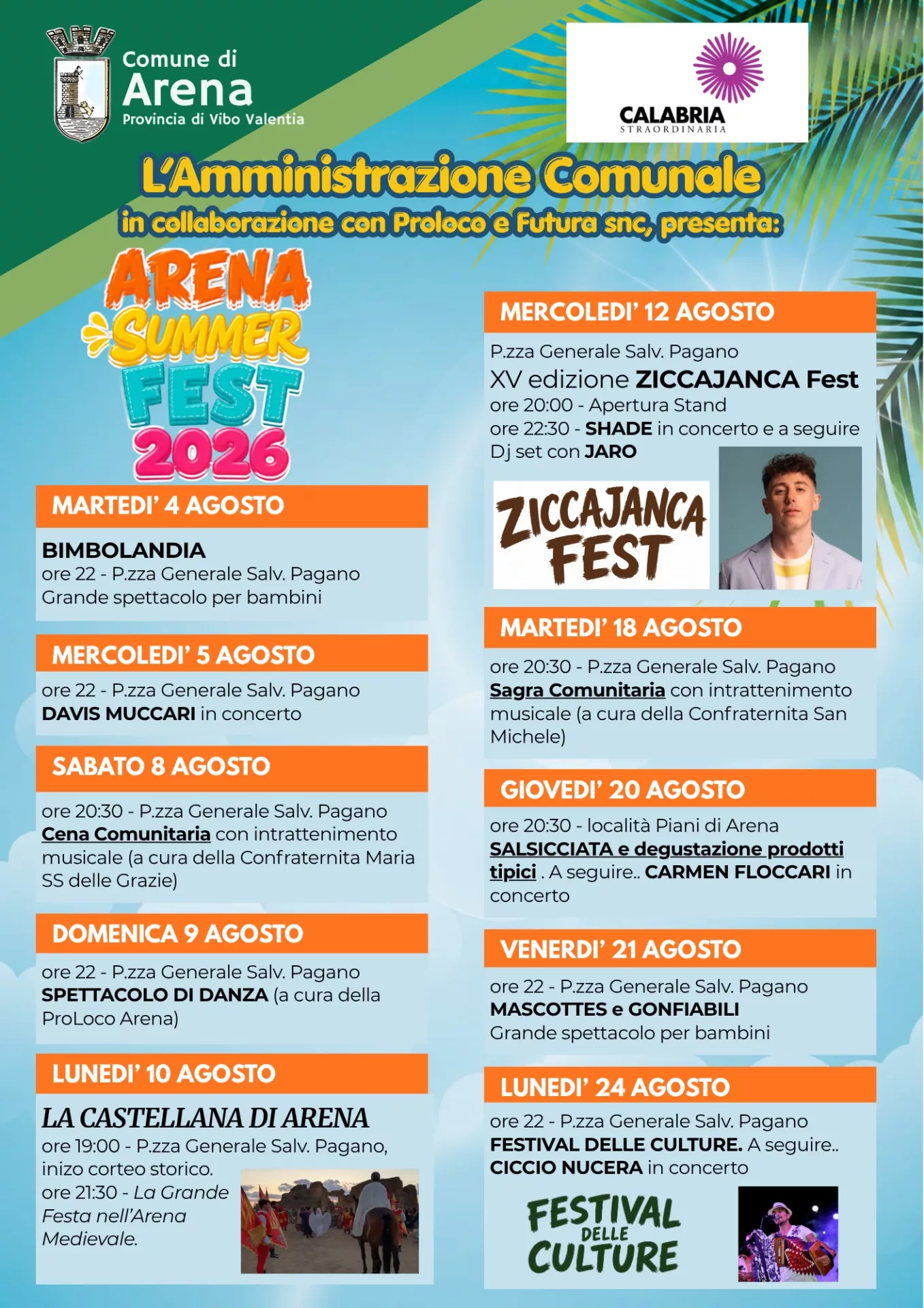 Comune di
Arena
Provincia di Vibo Valentia

CALABRIA
STRAORDINARIA

L'Amministrazione Comunale
in collaborazione con Proloco e Futura snc, presenta:

ARENA
SUMMER
FEST
2026

MARTEDI' 4 AGOSTO
BIMBOLANDIA
ore 22 - P.zza Generale Salv. Pagano
Grande spettacolo per bambini

MERCOLEDI' 5 AGOSTO
ore 22 - P.zza Generale Salv. Pagano
DAVIS MUCCARI in concerto

SABATO 8 AGOSTO
ore 20:30 - P.zza Generale Salv. Pagano
Cena Comunitaria con intrattenimento musicale (a cura della Confraternita Maria SS delle Grazie)

DOMENICA 9 AGOSTO
ore 22 - P.zza Generale Salv. Pagano
SPETTACOLO DI DANZA (a cura della ProLoco Arena)

LUNEDI' 10 AGOSTO
LA CASTELLANA DI ARENA
ore 19:00 - P.zza Generale Salv. Pagano, inizo corteo storico.
ore 21:30 - La Grande Festa nell'Arena Medievale.

MERCOLEDI' 12 AGOSTO
P.zza Generale Salv. Pagano
XV edizione ZICCAJANCA Fest
ore 20:00 - Apertura Stand
ore 22:30 - SHADE in concerto e a seguire Dj set con JARO

ZICCAJANCA FEST

MARTEDI' 18 AGOSTO
ore 20:30 - P.zza Generale Salv. Pagano
Sagra Comunitaria con intrattenimento musicale (a cura della Confraternita San Michele)

GIOVEDI' 20 AGOSTO
ore 20:30 - località Piani di Arena
SALSICCIATA e degustazione prodotti tipici . A seguire.. CARMEN FLOCCARI in concerto

VENERDI' 21 AGOSTO
ore 22 - P.zza Generale Salv. Pagano
MASCOTTES e GONFIABILI
Grande spettacolo per bambini

LUNEDI' 24 AGOSTO
ore 22 - P.zza Generale Salv. Pagano
FESTIVAL DELLE CULTURE. A seguire..
CICCIO NUCERA in concerto

FESTIVAL DELLE CULTURE